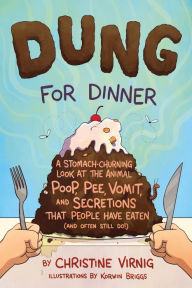 DUNG

FOR DINNER

A STOMACH-CHURNING LOOK AT THE ANIMAL POOP, PEE, VOMIT, AND SECRETIONS THAT PEOPLE HAVE EATEN (AND OFTEN STILL DO!)

BY CHRISTINE VIRNIG

ILLUSTRATIONS BY KORWIN BRIGGS